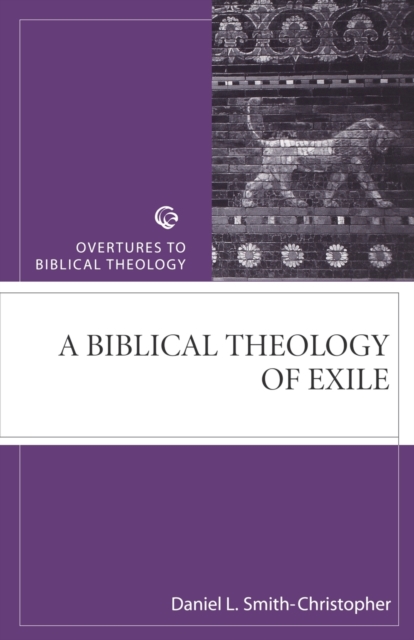 OVERTURES TO BIBLICAL THEOLOGY

A BIBLICAL THEOLOGY OF EXILE

Daniel L. Smith-Christopher